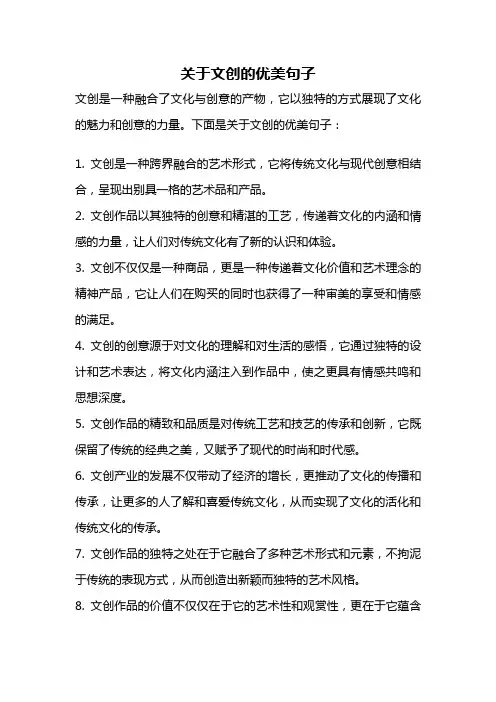 关于文创的优美句子

文创是一种融合了文化与创意的产物，它以独特的方式展现了文化的魅力和创意的力量。下面是关于文创的优美句子：

1. 文创是一种跨界融合的艺术形式，它将传统文化与现代创意相结合，呈现出别具一格的艺术品和产品。

2. 文创作品以其独特的创意和精湛的工艺，传递着文化的内涵和情感的力量，让人们对传统文化有了新的认识和体验。

3. 文创不仅仅是一种商品，更是一种传递着文化价值和艺术理念的精神产品，它让人们在购买的同时也获得了一种审美的享受和情感的满足。

4. 文创的创意源于对文化的理解和对生活的感悟，它通过独特的设计和艺术表达，将文化内涵注入到作品中，使之更具有情感共鸣和思想深度。

5. 文创作品的精致和品质是对传统工艺和技艺的传承和创新，它既保留了传统的经典之美，又赋予了现代的时尚和时代感。

6. 文创产业的发展不仅带动了经济的增长，更推动了文化的传播和传承，让更多的人了解和喜爱传统文化，从而实现了文化的活化和传统文化的传承。

7. 文创作品的独特之处在于它融合了多种艺术形式和元素，不拘泥于传统的表现方式，从而创造出新颖而独特的艺术风格。

8. 文创作品的价值不仅仅在于它的艺术性和观赏性，更在于它蕴含